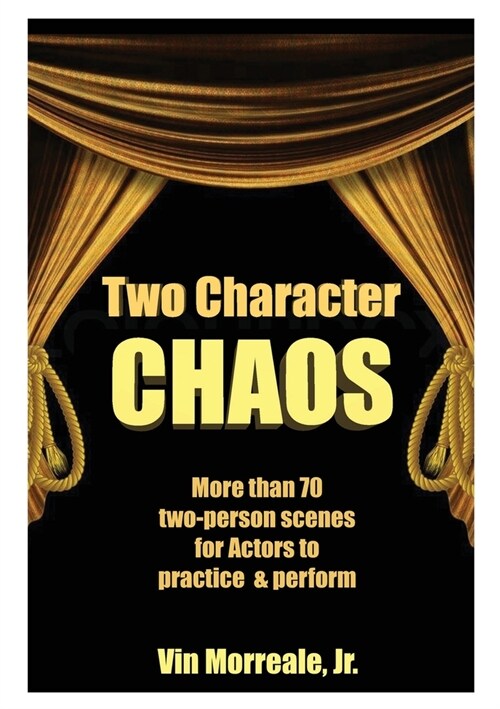 Two Character
CHAOS

More than 70
two-person scenes
for Actors to
practice & perform

Vin Morreale, Jr.